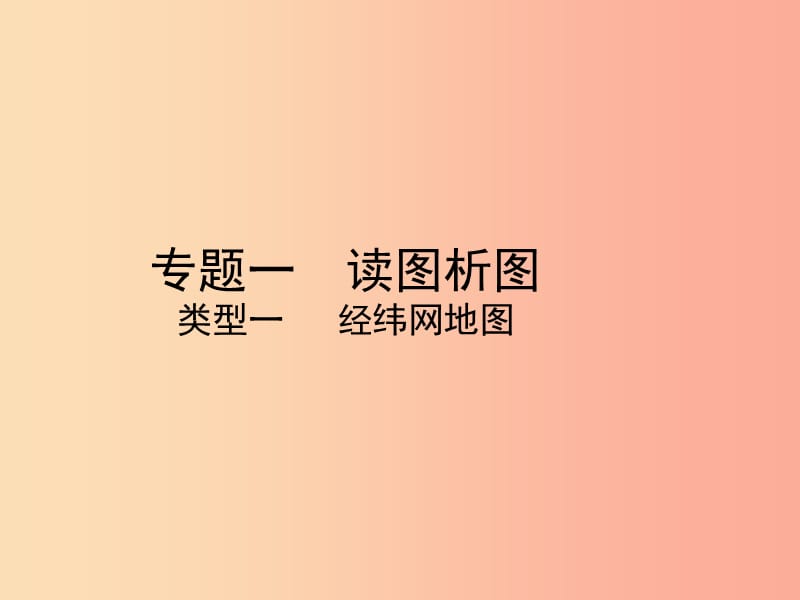 专题一　读图析图
类型一　经纬网地图